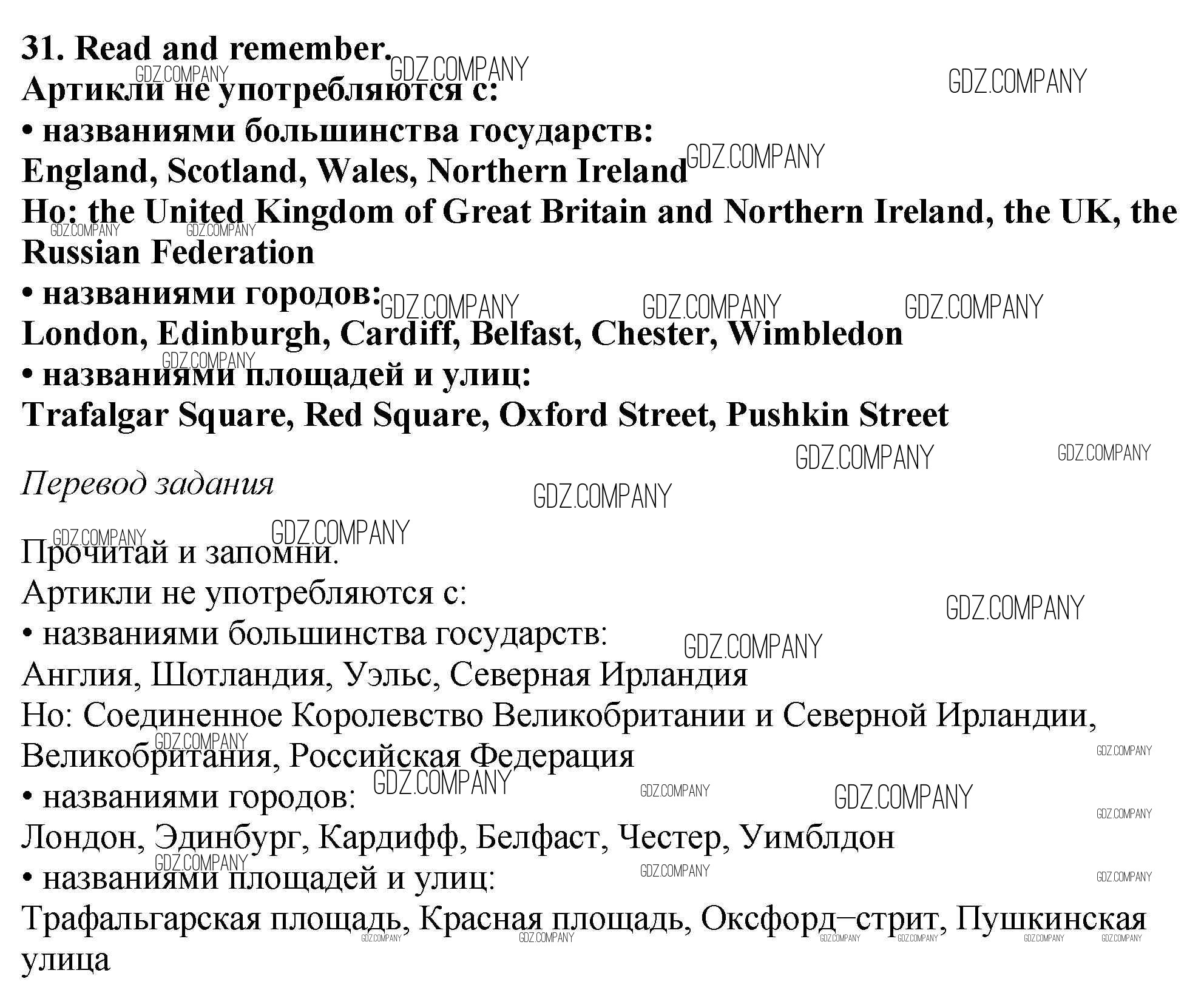 31. Read and remember.
Артикли не употребляются с:
• названиями большинства государств:
England, Scotland, Wales, Northern Ireland
Но: the United Kingdom of Great Britain and Northern Ireland, the UK, the Russian Federation
• названиями городов:
London, Edinburgh, Cardiff, Belfast, Chester, Wimbledon
• названиями площадей и улиц:
Trafalgar Square, Red Square, Oxford Street, Pushkin Street

Перевод задания

Прочитай и запомни.
Артикли не употребляются с:
• названиями большинства государств:
Англия, Шотландия, Уэльс, Северная Ирландия
Но: Соединенное Королевство Великобритании и Северной Ирландии, Великобритания, Российская Федерация
• названиями городов:
Лондон, Эдинбург, Кардифф, Белфаст, Честер, Уимблдон
• названиями площадей и улиц:
Трафальгарская площадь, Красная площадь, Оксфорд–стрит, Пушкинская улица

GDZ.COMPANY